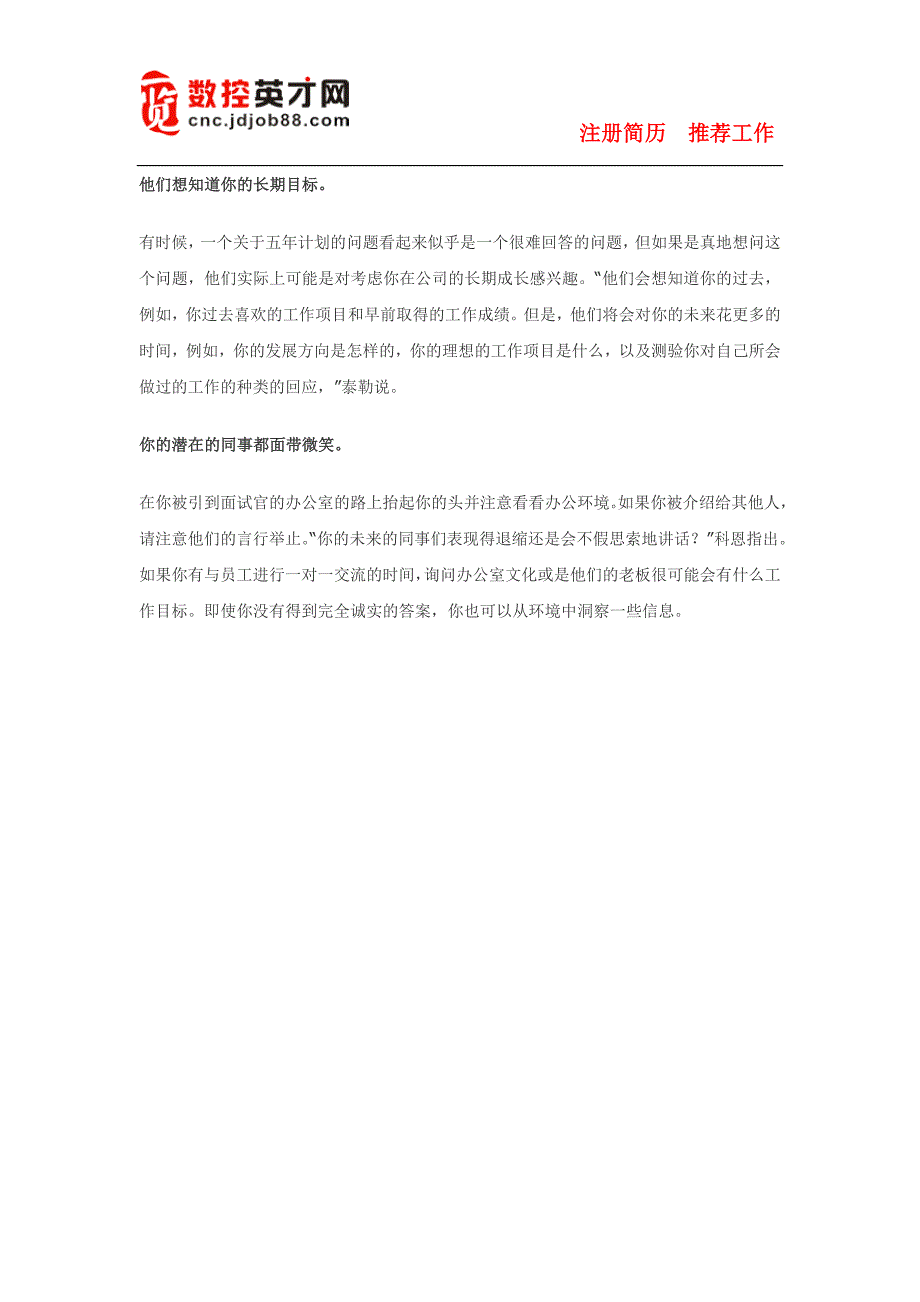 数控英才网
cnc.jdjob88.com

注册简历　推荐工作

他们想知道你的长期目标。

有时候，一个关于五年计划的问题看起来似乎是一个很难回答的问题，但如果是真地想问这个问题，他们实际上可能是对考虑你在公司的长期成长感兴趣。"他们会想知道你的过去，例如，你过去喜欢的工作项目和早前取得的工作成绩。但是，他们将会对你的未来花更多的时间，例如，你的发展方向是怎样的，你的理想的工作项目是什么，以及测验你对自己所会做过的工作的种类的回应，"泰勒说。

你的潜在的同事都面带微笑。

在你被引到面试官的办公室的路上抬起你的头并注意看看办公环境。如果你被介绍给其他人，请注意他们的言行举止。"你的未来的同事们表现得退缩还是会不假思索地讲话？"科恩指出。如果你有与员工进行一对一交流的时间，询问办公室文化或是他们的老板很可能会有什么工作目标。即使你没有得到完全诚实的答案，你也可以从环境中洞察一些信息。